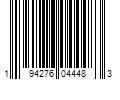 1 94276 04448 3